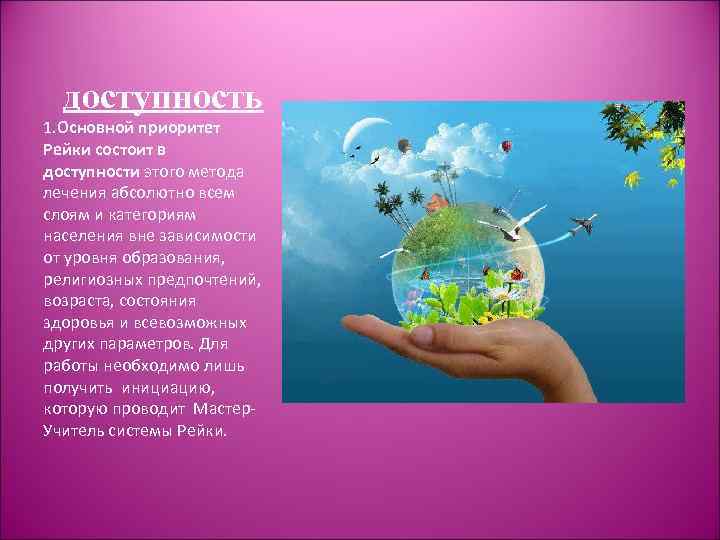 доступность

1.Основной приоритет Рейки состоит в доступности этого метода лечения абсолютно всем слоям и категориям населения вне зависимости от уровня образования, религиозных предпочтений, возраста, состояния здоровья и всевозможных других параметров. Для работы необходимо лишь получить инициацию, которую проводит Мастер-Учитель системы Рейки.